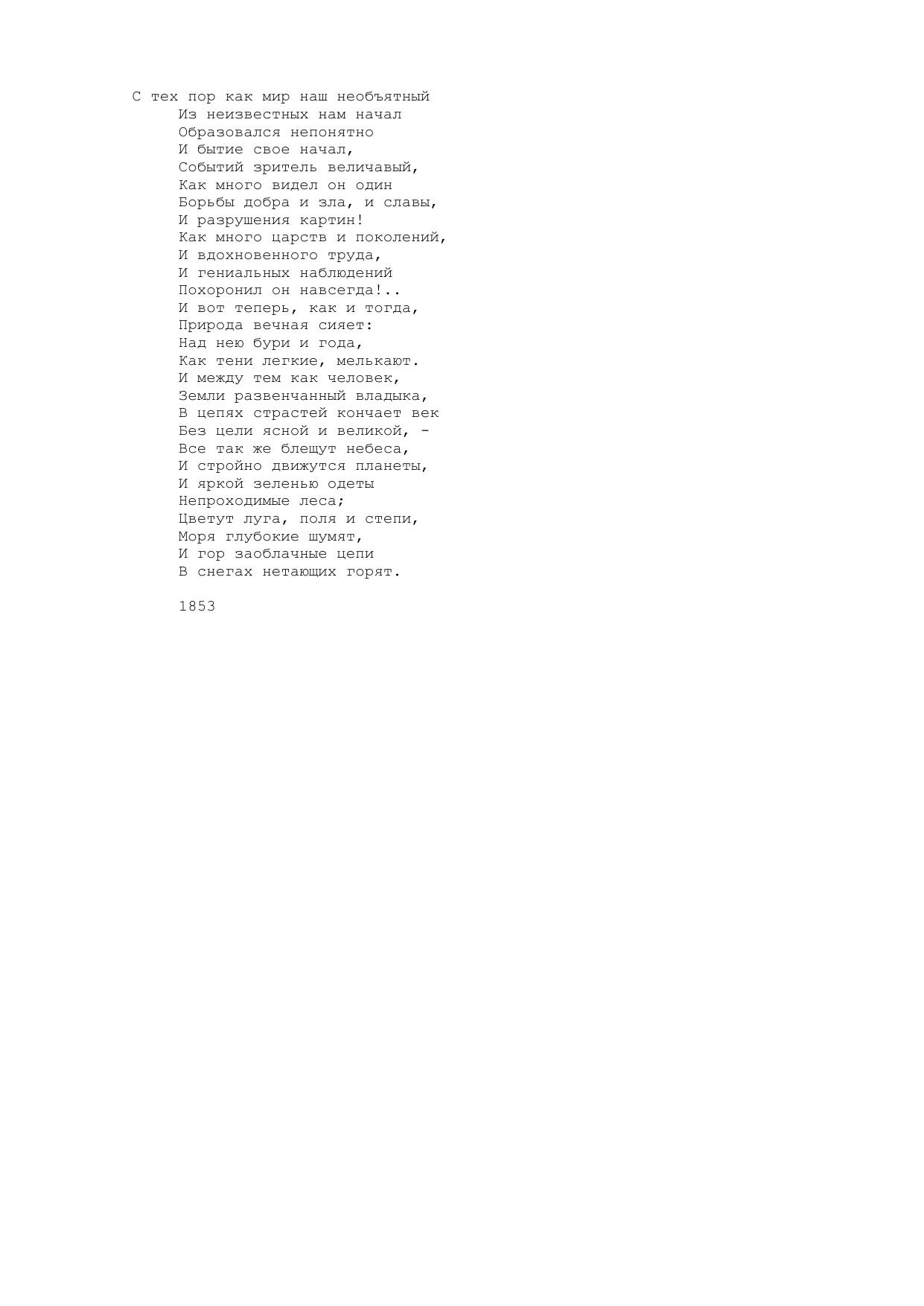 С тех пор как мир наш необъятный
Из неизвестных нам начал
Образовался непонятно
И бытие свое начал,
Событий зритель величавый,
Как много видел он один
Борьбы добра и зла, и славы,
И разрушения картин!
Как много царств и поколений,
И вдохновенного труда,
И гениальных наблюдений
Похоронил он навсегда!..
И вот теперь, как и тогда,
Природа вечная сияет:
Над нею бури и года,
Как тени легкие, мелькают.
И между тем как человек,
Земли развенчанный владыка,
В цепях страстей кончает век
Без цели ясной и великой, -
Все так же блещут небеса,
И стройно движутся планеты,
И яркой зеленью одеты
Непроходимые леса;
Цветут луга, поля и степи,
Моря глубокие шумят,
И гор заоблачные цепи
В снегах нетающих горят.

1853